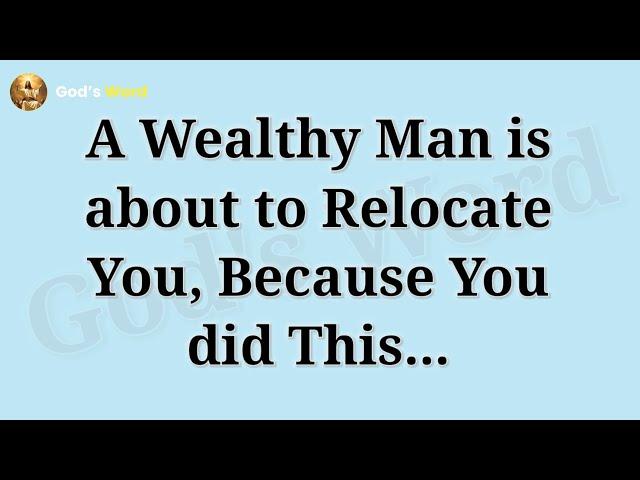 God's Word

A Wealthy Man is about to Relocate You, Because You did This...

God's Word